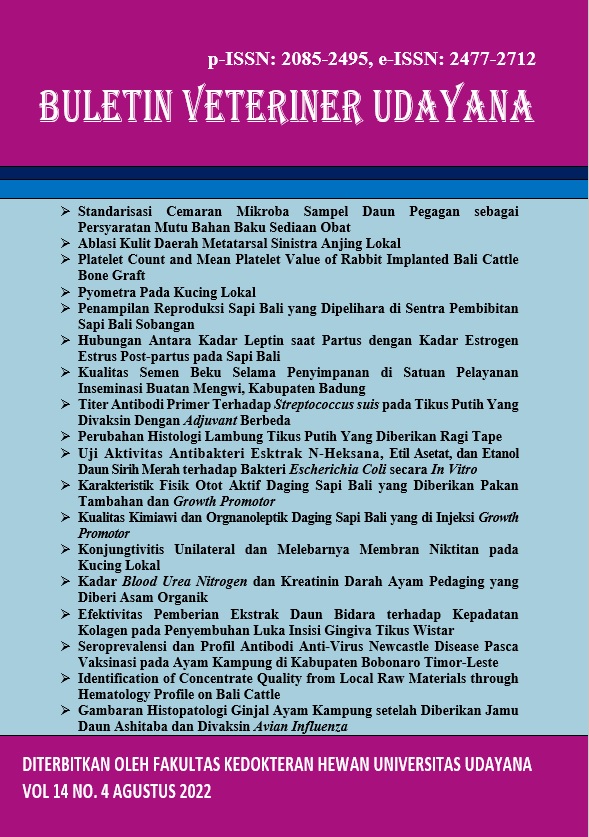 p-ISSN: 2085-2495, e-ISSN: 2477-2712

BULETIN VETERINER UDAYANA

➢ Standarisasi Cemaran Mikroba Sampel Daun Pegagan sebagai Persyaratan Mutu Bahan Baku Sediaan Obat
➢ Ablasi Kulit Daerah Metatarsal Sinistra Anjing Lokal
➢ Platelet Count and Mean Platelet Value of Rabbit Implanted Bali Cattle Bone Graft
➢ Pyometra Pada Kucing Lokal
➢ Penampilan Reproduksi Sapi Bali yang Dipelihara di Sentra Pembibitan Sapi Bali Sobangan
➢ Hubungan Antara Kadar Leptin saat Partus dengan Kadar Estrogen Estrus Post-partus pada Sapi Bali
➢ Kualitas Semen Beku Selama Penyimpanan di Satuan Pelayanan Inseminasi Buatan Mengwi, Kabupaten Badung
➢ Titer Antibodi Primer Terhadap Streptococcus suis pada Tikus Putih Yang Divaksin Dengan Adjuvant Berbeda
➢ Perubahan Histologi Lambung Tikus Putih Yang Diberikan Ragi Tape
➢ Uji Aktivitas Antibakteri Esktrak N-Heksana, Etil Asetat, dan Etanol Daun Sirih Merah terhadap Bakteri Escherichia Coli secara In Vitro
➢ Karakteristik Fisik Otot Aktif Daging Sapi Bali yang Diberikan Pakan Tambahan dan Growth Promotor
➢ Kualitas Kimiawi dan Orgnanoleptik Daging Sapi Bali yang di Injeksi Growth Promotor
➢ Konjungtivitis Unilateral dan Melebarnya Membran Niktitan pada Kucing Lokal
➢ Kadar Blood Urea Nitrogen dan Kreatinin Darah Ayam Pedaging yang Diberi Asam Organik
➢ Efektivitas Pemberian Ekstrak Daun Bidara terhadap Kepadatan Kolagen pada Penyembuhan Luka Insisi Gingiva Tikus Wistar
➢ Seroprevalensi dan Profil Antibodi Anti-Virus Newcastle Disease Pasca Vaksinasi pada Ayam Kampung di Kabupaten Bobonaro Timor-Leste
➢ Identification of Concentrate Quality from Local Raw Materials through Hematology Profile on Bali Cattle
➢ Gambaran Histopatologi Ginjal Ayam Kampung setelah Diberikan Jamu Daun Ashitaba dan Divaksin Avian Influenza

DITERBITKAN OLEH FAKULTAS KEDOKTERAN HEWAN UNIVERSITAS UDAYANA
VOL 14 NO. 4 AGUSTUS 2022